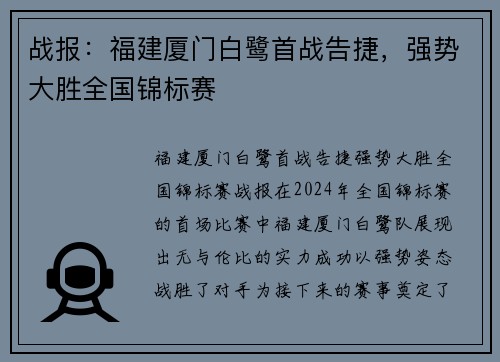 战报：福建厦门白鹭首战告捷，强势大胜全国锦标赛

福建厦门白鹭首战告捷强势大胜全国锦标赛战报在2024年全国锦标赛的首场比赛中福建厦门白鹭队展现出无与伦比的实力成功以强势姿态战胜了对手为接下来的赛事奠定了